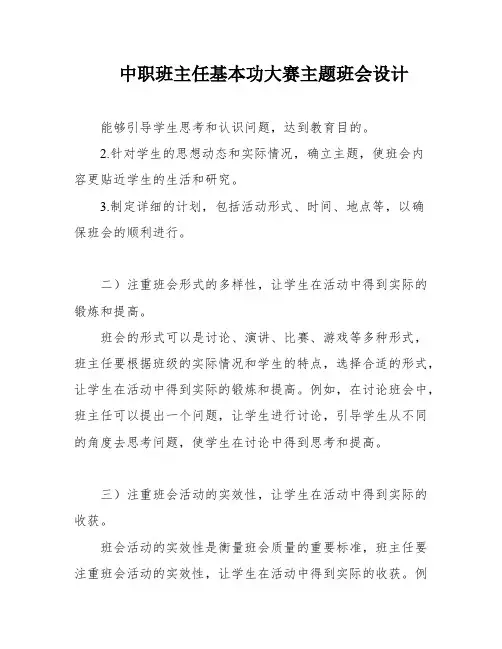 中职班主任基本功大赛主题班会设计

能够引导学生思考和认识问题，达到教育目的。

2.针对学生的思想动态和实际情况，确立主题，使班会内容更贴近学生的生活和研究。

3.制定详细的计划，包括活动形式、时间、地点等，以确保班会的顺利进行。

二）注重班会形式的多样性，让学生在活动中得到实际的锻炼和提高。

班会的形式可以是讨论、演讲、比赛、游戏等多种形式，班主任要根据班级的实际情况和学生的特点，选择合适的形式，让学生在活动中得到实际的锻炼和提高。例如，在讨论班会中，班主任可以提出一个问题，让学生进行讨论，引导学生从不同的角度去思考问题，使学生在讨论中得到思考和提高。

三）注重班会活动的实效性，让学生在活动中得到实际的收获。

班会活动的实效性是衡量班会质量的重要标准，班主任要注重班会活动的实效性，让学生在活动中得到实际的收获。例